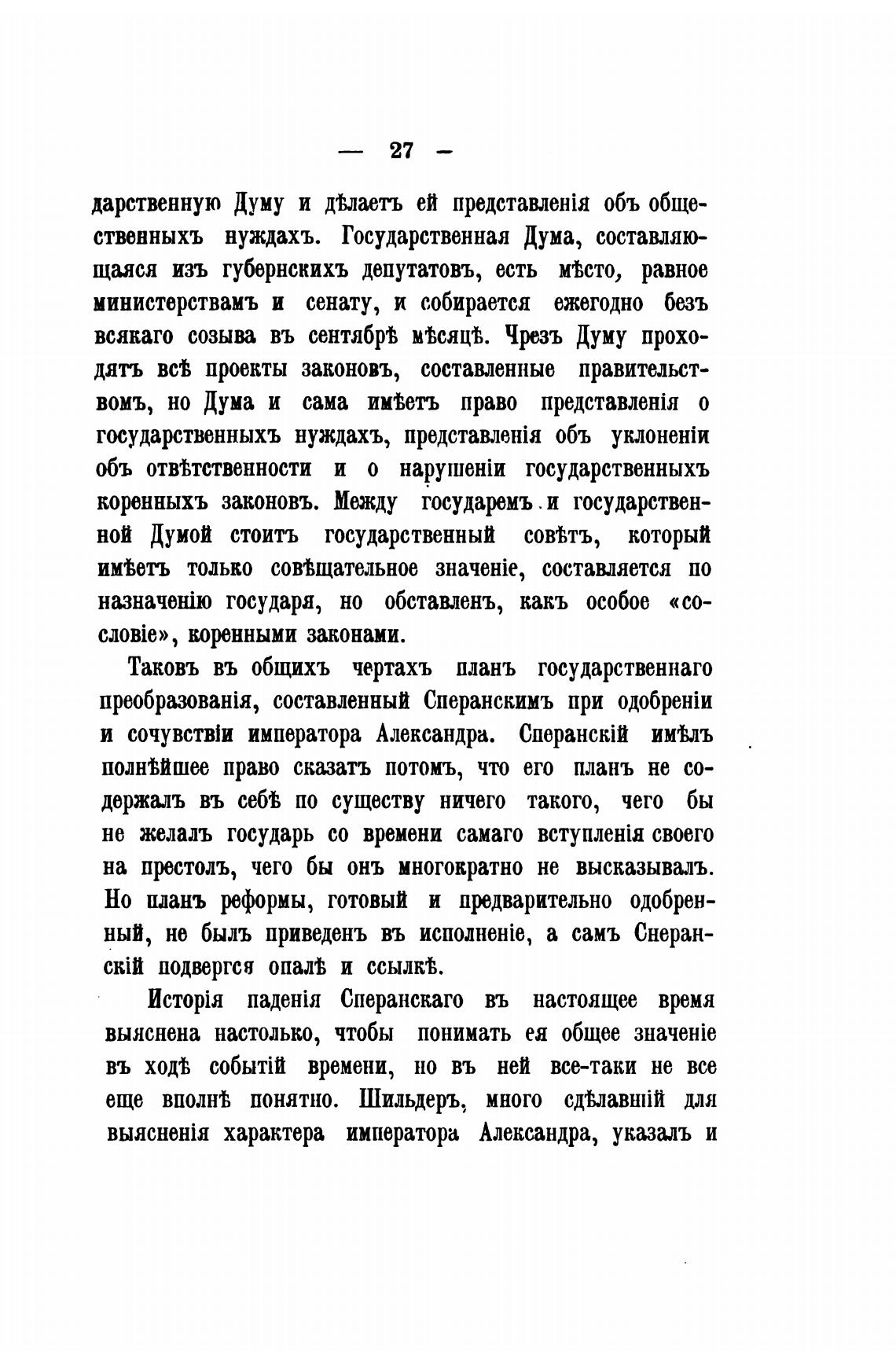 — 27 —

дарственную Думу и дѣлаетъ ей представленія объ общественныхъ нуждахъ. Государственная Дума, составляющаяся изъ губернскихъ депутатовъ, есть мѣсто, равное министерствамъ и сенату, и собирается ежегодно безъ всякаго созыва въ сентябрѣ мѣсяцѣ. Чрезъ Думу проходятъ всѣ проекты законовъ, составленные правительствомъ, но Дума и сама имѣетъ право представленія о государственныхъ нуждахъ, представленія объ уклоненіи объ отвѣтственности и о нарушеніи государственныхъ коренныхъ законовъ. Между государемъ и государственной Думой стоитъ государственный совѣтъ, который имѣетъ только совѣщательное значеніе, составляется по назначенію государя, но обставленъ, какъ особое «сословіе», коренными законами.

Таковъ въ общихъ чертахъ планъ государственнаго преобразованія, составленный Сперанскимъ при одобреніи и сочувствіи императора Александра. Сперанскій имѣлъ полнѣйшее право сказать потомъ, что его планъ не содержалъ въ себѣ по существу ничего такого, чего бы не желалъ государь со времени самаго вступленія своего на престолъ, чего бы онъ многократно не высказывалъ. Но планъ реформы, готовый и предварительно одобренный, не былъ приведенъ въ исполненіе, а самъ Сперанскій подвергся опалѣ и ссылкѣ.

Исторія паденія Сперанскаго въ настоящее время выяснена настолько, чтобы понимать ея общее значеніе въ ходѣ событій времени, но въ ней все-таки не все еще вполнѣ понятно. Шильдеръ, много сдѣлавшій для выясненія характера императора Александра, указалъ и